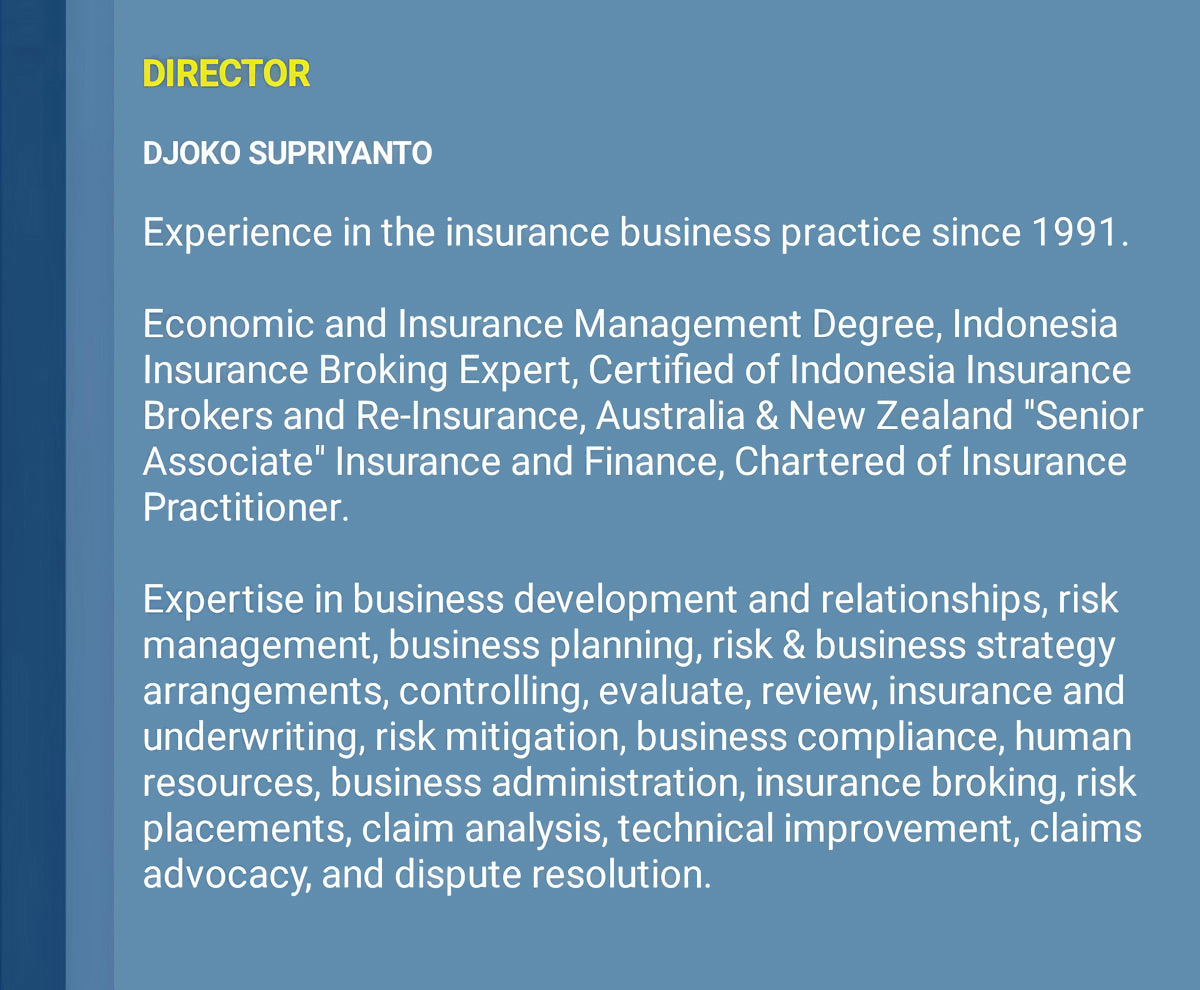 DIRECTOR

DJOKO SUPRIYANTO

Experience in the insurance business practice since 1991.

Economic and Insurance Management Degree, Indonesia Insurance Broking Expert, Certified of Indonesia Insurance Brokers and Re-Insurance, Australia & New Zealand "Senior Associate" Insurance and Finance, Chartered of Insurance Practitioner.

Expertise in business development and relationships, risk management, business planning, risk & business strategy arrangements, controlling, evaluate, review, insurance and underwriting, risk mitigation, business compliance, human resources, business administration, insurance broking, risk placements, claim analysis, technical improvement, claims advocacy, and dispute resolution.